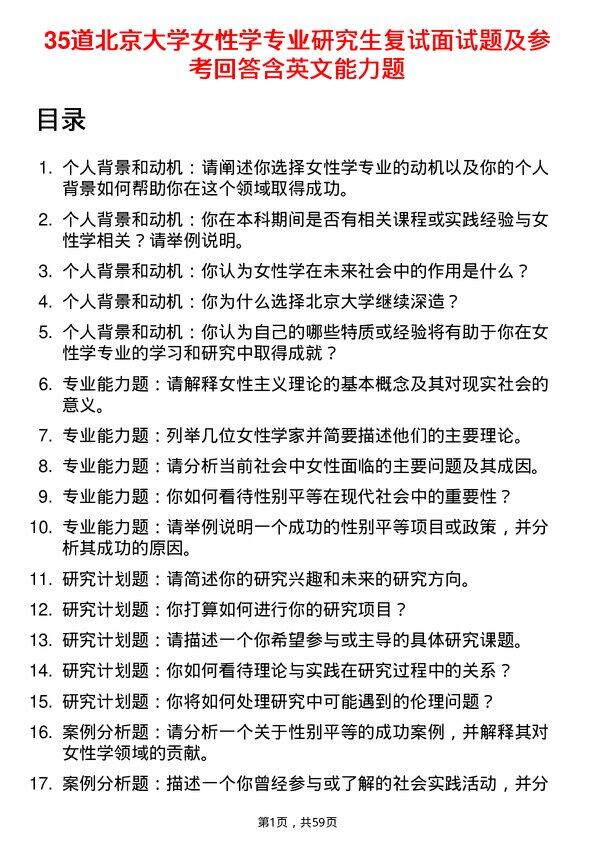 35道北京大学女性学专业研究生复试面试题及参考回答含英文能力题

目录

1. 个人背景和动机：请阐述你选择女性学专业的动机以及你的个人背景如何帮助你在这个领域取得成功。
2. 个人背景和动机：你在本科期间是否有相关课程或实践经验与女性学相关？请举例说明。
3. 个人背景和动机：你认为女性学在未来社会中的作用是什么？
4. 个人背景和动机：你为什么选择北京大学继续深造？
5. 个人背景和动机：你认为自己的哪些特质或经验将有助于你在女性学专业的学习和研究中取得成就？
6. 专业能力题：请解释女性主义理论的基本概念及其对现实社会的意义。
7. 专业能力题：列举几位女性学家并简要描述他们的主要理论。
8. 专业能力题：请分析当前社会中女性面临的主要问题及其成因。
9. 专业能力题：你如何看待性别平等在现代社会中的重要性？
10. 专业能力题：请举例说明一个成功的性别平等项目或政策，并分析其成功的原因。
11. 研究计划题：请简述你的研究兴趣和未来的研究方向。
12. 研究计划题：你打算如何进行你的研究项目？
13. 研究计划题：请描述一个你希望参与或主导的具体研究课题。
14. 研究计划题：你如何看待理论与实践在研究过程中的关系？
15. 研究计划题：你将如何处理研究中可能遇到的伦理问题？
16. 案例分析题：请分析一个关于性别平等的成功案例，并解释其对女性学领域的贡献。
17. 案例分析题：描述一个你曾经参与或了解的社会实践活动，并分

第1页，共59页